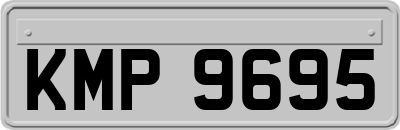 KMP 9695